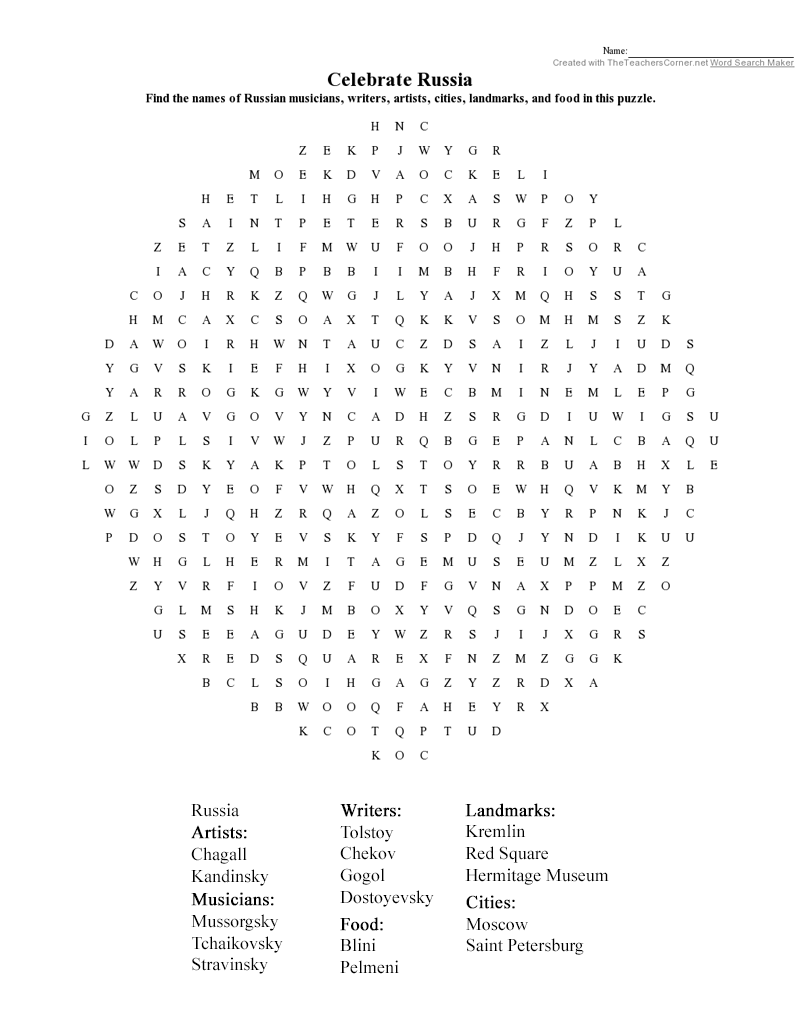 Name:
Created with TheTeachersCorner.net Word Search Maker

Celebrate Russia

Find the names of Russian musicians, writers, artists, cities, landmarks, and food in this puzzle.

H N C
Z E K P J W Y G R
M O E K D V A O C K E L I
H E T L I H G H P C X A S W P O Y
S A I N T P E T E R S B U R G F Z P L
Z E T Z L I F M W U F O O J H P R S O R C
I A C Y Q B P B B I I M B H F R I O Y U A
C O J H R K Z Q W G J L Y A J X M Q H S S T G
H M C A X C S O A X T Q K K V S O M H M S Z K
D A W O I R H W N T A U C Z D S A I Z L J I U D S
Y G V S K I E F H I X O G K Y V N I R J Y A D M Q
Y A R R O G K G W Y V I W E C B M I N E M L E P G
G Z L U A V G O V Y N C A D H Z S R G D I U W I G S U
I O L P L S I V W J Z P U R Q B G E P A N L C B A Q U
L W W D S K Y A K P T O L S T O Y R R B U A B H X L E
O Z S D Y E O F V W H Q X T S O E W H Q V K M Y B
W G X L J Q H Z R Q A Z O L S E C B Y R P N K J C
P D O S T O Y E V S K Y F S P D Q J Y N D I K U U
W H G L H E R M I T A G E M U S E U M Z L X Z
Z Y V R F I O V Z F U D F G V N A X P P M Z O
G L M S H K J M B O X Y V Q S G N D O E C
U S E E A G U D E Y W Z R S J I J X G R S
X R E D S Q U A R E X F N Z M Z G G K
B C L S O I H G A G Z Y Z R D X A
B B W O O Q F A H E Y R X
K C O T Q P T U D
K O C

Russia
Artists:
Chagall
Kandinsky
Musicians:
Mussorgsky
Tchaikovsky
Stravinsky

Writers:
Tolstoy
Chekov
Gogol
Dostoyevsky
Food:
Blini
Pelmeni

Landmarks:
Kremlin
Red Square
Hermitage Museum
Cities:
Moscow
Saint Petersburg